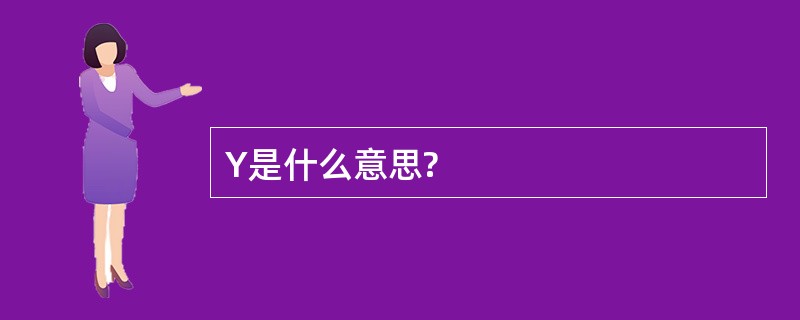 Y是什么意思?